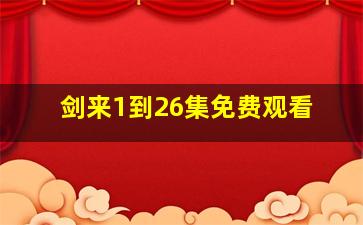 剑来1到26集免费观看